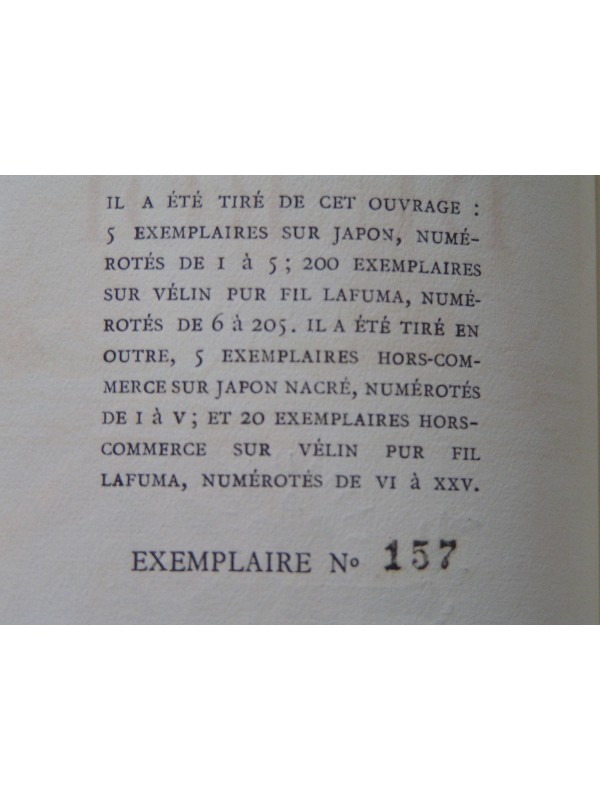 IL A ÉTÉ TIRÉ DE CET OUVRAGE : 5 EXEMPLAIRES SUR JAPON, NUMÉROTÉS DE 1 à 5 ; 200 EXEMPLAIRES SUR VÉLIN PUR FIL LAFUMA, NUMÉROTÉS DE 6 à 205. IL A ÉTÉ TIRÉ EN OUTRE, 5 EXEMPLAIRES HORS-COMMERCE SUR JAPON NACRÉ, NUMÉROTÉS DE I à V ; ET 20 EXEMPLAIRES HORS-COMMERCE SUR VÉLIN PUR FIL LAFUMA, NUMÉROTÉS DE VI à XXV.

EXEMPLAIRE N° 157